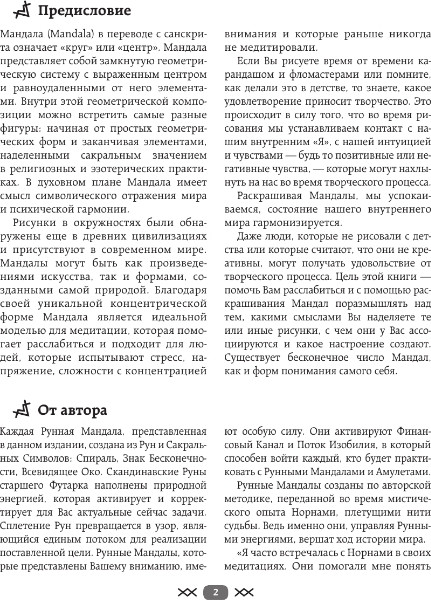 Предисловие

Мандала (Mandala) в переводе с санскрита означает «круг» или «центр». Мандала представляет собой замкнутую геометрическую систему с выраженным центром и равноудаленными от него элементами. Внутри этой геометрической композиции можно встретить самые разные фигуры: начиная от простых геометрических форм и заканчивая элементами, наделенными сакральным значением в религиозных и эзотерических практиках. В духовном плане Мандала имеет смысл символического отражения мира и психической гармонии.

Рисунки в окружностях были обнаружены еще в древних цивилизациях и присутствуют в современном мире. Мандалы могут быть как произведениями искусства, так и формами, созданными самой природой. Благодаря своей уникальной концентрической форме Мандала является идеальной моделью для медитации, которая помогает расслабиться и подходит для людей, которые испытывают стресс, напряжение, сложности с концентрацией внимания и которые раньше никогда не медитировали.

Если Вы рисуете время от времени карандашом и фломастерами или помните, как делали это в детстве, то знаете, какое удовлетворение приносит творчество. Это происходит в силу того, что во время рисования мы устанавливаем контакт с нашим внутренним «Я», с нашей интуицией и чувствами — будь то позитивные или негативные чувства, — которые могут нахлынуть на нас во время творческого процесса.

Раскрашивая Мандалы, мы успокаиваемся, состояние нашего внутреннего мира гармонизируется.

Даже люди, которые не рисовали с детства или которые считают, что они не креативны, могут получать удовольствие от творческого процесса. Цель этой книги — помочь Вам расслабиться и с помощью раскрашивания Мандал поразмышлять над тем, какими смыслами Вы наделяете те или иные рисунки, с чем они у Вас ассоциируются и какое настроение создают. Существует бесконечное число Мандал, как и форм понимания самого себя.

От автора

Каждая Рунная Мандала, представленная в данном издании, создана из Рун и Сакральных Символов: Спираль, Знак Бесконечности, Всевидящее Око. Скандинавские Руны старшего Футарка наполнены природной энергией, которая активирует и корректирует для Вас актуальные сейчас задачи. Сплетение Рун превращается в узор, являющийся единым потоком для реализации поставленной цели. Рунные Мандалы, которые представлены Вашему вниманию, имеют особую силу. Они активируют Финансовый Канал и Поток Изобилия, в который способен войти каждый, кто будет практиковать с Рунными Мандалами и Амулетами.

Рунные Мандалы созданы по авторской методике, переданной во время мистического опыта Норнами, плетущими нити судьбы. Ведь именно они, управляя Рунными энергиями, вершат ход истории мира.

«Я часто встречалась с Норнами в своих медитациях. Они помогали мне понять

2